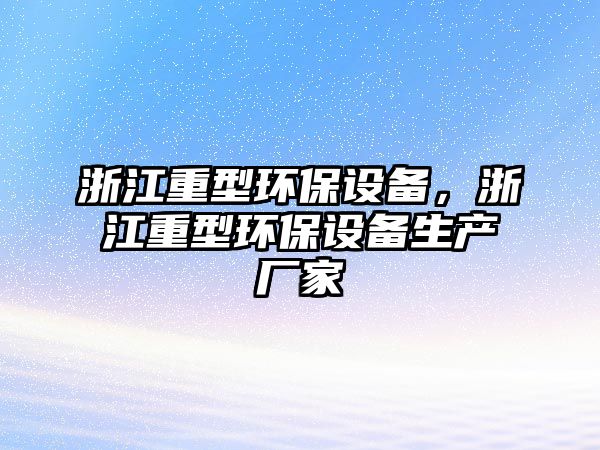 浙江重型环保设备，浙江重型环保设备生产厂家